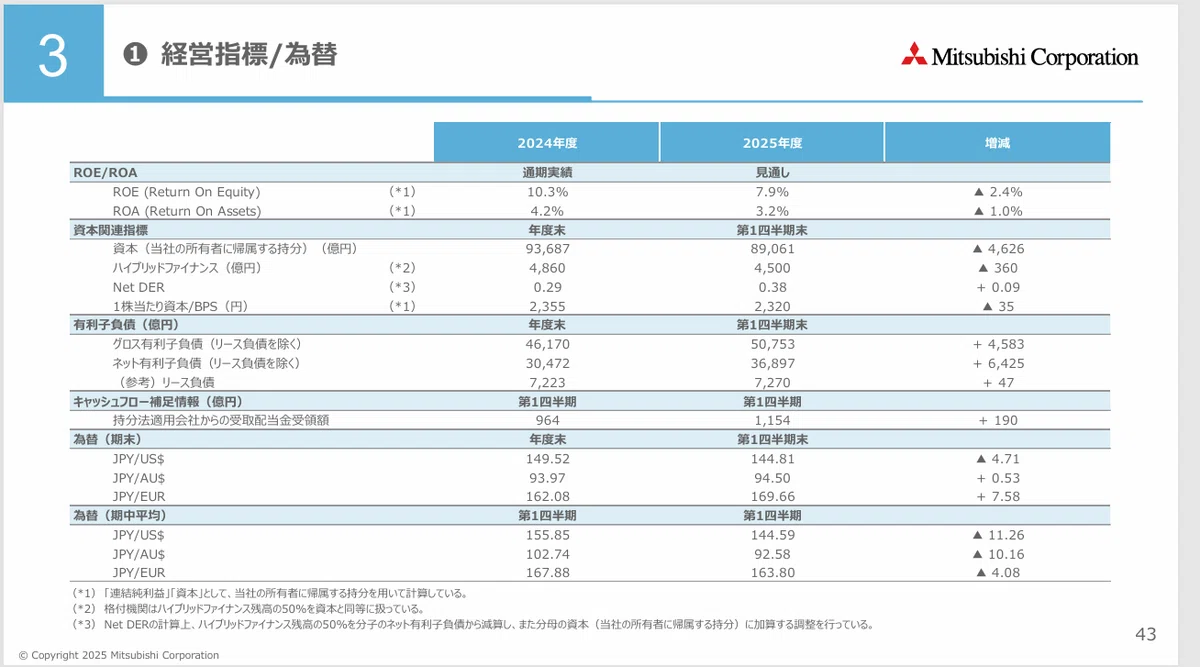 3

❶ 経営指標/為替

Mitsubishi Corporation

| | | 2024年度 | 2025年度 | 増減 |
|---|---|---|---|---|
| ROE/ROA | | 通期実績 | 見通し | |
| ROE (Return On Equity) | (*1) | 10.3% | 7.9% | ▲ 2.4% |
| ROA (Return On Assets) | (*1) | 4.2% | 3.2% | ▲ 1.0% |
| 資本関連指標 | | 年度末 | 第1四半期末 | |
| 資本（当社の所有者に帰属する持分）（億円） | | 93,687 | 89,061 | ▲ 4,626 |
| ハイブリッドファイナンス（億円） | (*2) | 4,860 | 4,500 | ▲ 360 |
| Net DER | (*3) | 0.29 | 0.38 | + 0.09 |
| 1株当たり資本/BPS（円） | (*1) | 2,355 | 2,320 | ▲ 35 |
| 有利子負債（億円） | | 年度末 | 第1四半期末 | |
| グロス有利子負債（リース負債を除く） | | 46,170 | 50,753 | + 4,583 |
| ネット有利子負債（リース負債を除く） | | 30,472 | 36,897 | + 6,425 |
| （参考）リース負債 | | 7,223 | 7,270 | + 47 |
| キャッシュフロー補足情報（億円） | | 第1四半期 | 第1四半期 | |
| 持分法適用会社からの受取配当金受領額 | | 964 | 1,154 | + 190 |
| 為替（期末） | | 年度末 | 第1四半期末 | |
| JPY/US$ | | 149.52 | 144.81 | ▲ 4.71 |
| JPY/AU$ | | 93.97 | 94.50 | + 0.53 |
| JPY/EUR | | 162.08 | 169.66 | + 7.58 |
| 為替（期中平均） | | 第1四半期 | 第1四半期 | |
| JPY/US$ | | 155.85 | 144.59 | ▲ 11.26 |
| JPY/AU$ | | 102.74 | 92.58 | ▲ 10.16 |
| JPY/EUR | | 167.88 | 163.80 | ▲ 4.08 |

（*1）「連結純利益」「資本」として、当社の所有者に帰属する持分を用いて計算している。
（*2）格付機関はハイブリッドファイナンス残高の50%を資本と同等に扱っている。
（*3）Net DERの計算上、ハイブリッドファイナンス残高の50%を分子のネット有利子負債から減算し、また分母の資本（当社の所有者に帰属する持分）に加算する調整を行っている。

43

© Copyright 2025 Mitsubishi Corporation